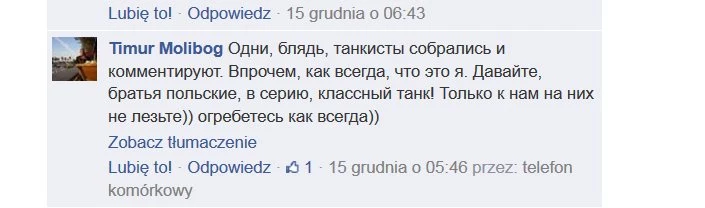 Lubię to! · Odpowiedz · 15 grudnia o 06:43

Timur Molibog Одни, блядь, танкисты собрались и комментируют. Впрочем, как всегда, что это я. Давайте, братья польские, в серию, классный танк! Только к нам на них не лезьте)) огребетесь как всегда))

Zobacz tłumaczenie

Lubię to! · Odpowiedz · 1 · 15 grudnia o 05:46 przez: telefon komórkowy